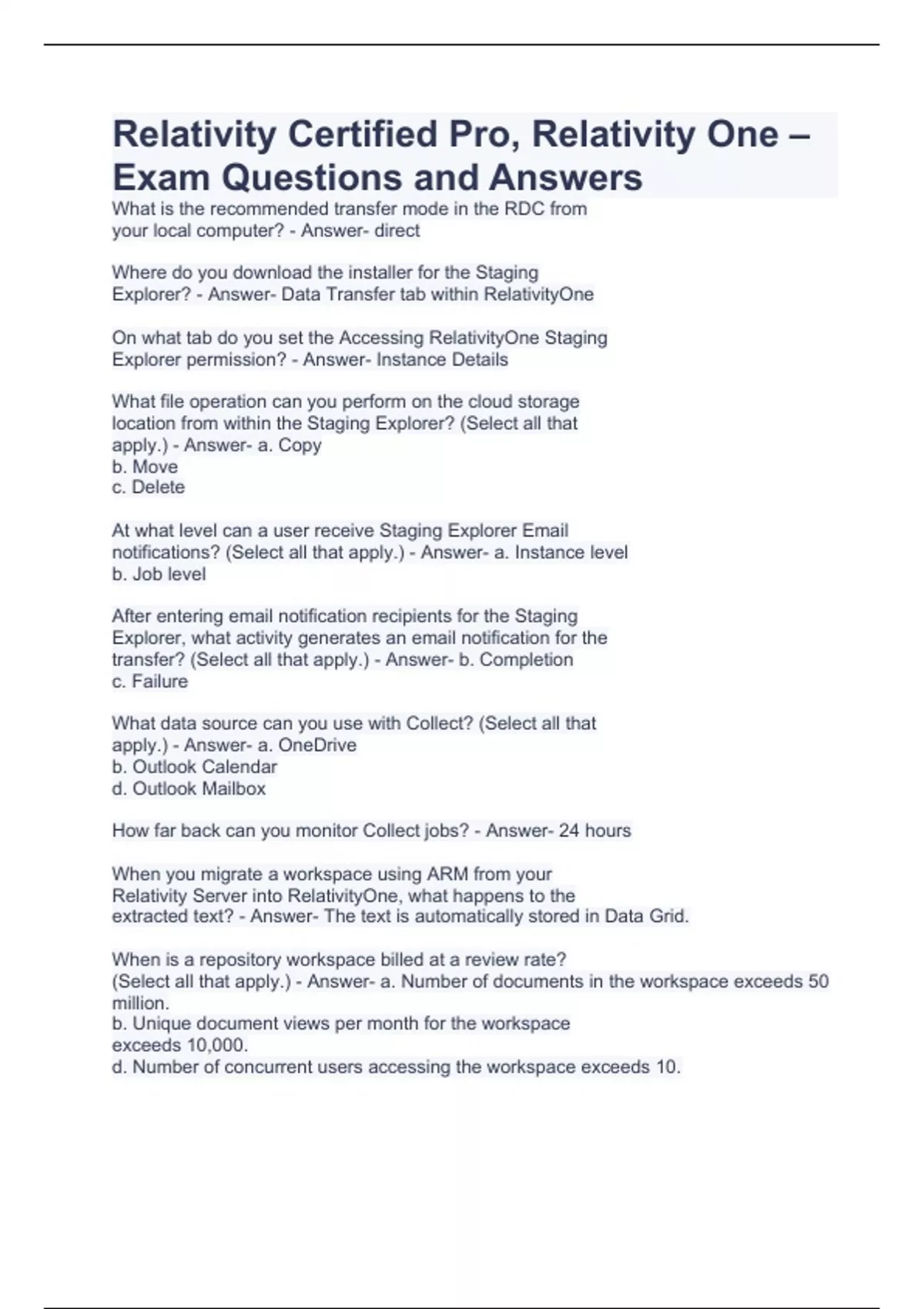 Relativity Certified Pro, Relativity One – Exam Questions and Answers

What is the recommended transfer mode in the RDC from your local computer? - Answer- direct

Where do you download the installer for the Staging Explorer? - Answer- Data Transfer tab within RelativityOne

On what tab do you set the Accessing RelativityOne Staging Explorer permission? - Answer- Instance Details

What file operation can you perform on the cloud storage location from within the Staging Explorer? (Select all that apply.) - Answer- a. Copy
b. Move
c. Delete

At what level can a user receive Staging Explorer Email notifications? (Select all that apply.) - Answer- a. Instance level
b. Job level

After entering email notification recipients for the Staging Explorer, what activity generates an email notification for the transfer? (Select all that apply.) - Answer- b. Completion
c. Failure

What data source can you use with Collect? (Select all that apply.) - Answer- a. OneDrive
b. Outlook Calendar
d. Outlook Mailbox

How far back can you monitor Collect jobs? - Answer- 24 hours

When you migrate a workspace using ARM from your Relativity Server into RelativityOne, what happens to the extracted text? - Answer- The text is automatically stored in Data Grid.

When is a repository workspace billed at a review rate? (Select all that apply.) - Answer- a. Number of documents in the workspace exceeds 50 million.
b. Unique document views per month for the workspace exceeds 10,000.
d. Number of concurrent users accessing the workspace exceeds 10.